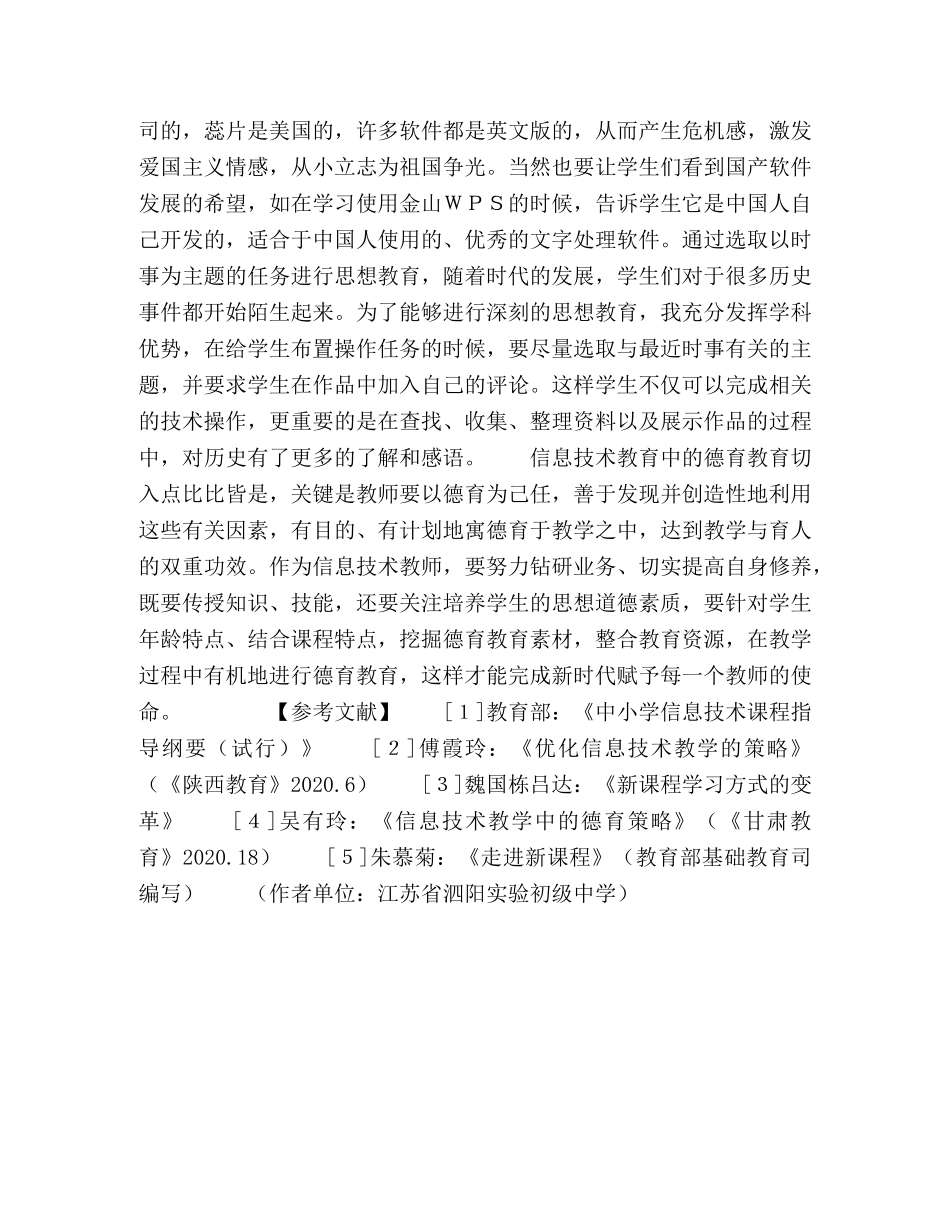 司的，蕊片是美国的，许多软件都是英文版的，从而产生危机感，激发爱国主义情感，从小立志为祖国争光。当然也要让学生们看到国产软件发展的希望，如在学习使用金山ＷＰＳ的时候，告诉学生它是中国人自己开发的，适合于中国人使用的、优秀的文字处理软件。通过选取以时事为主题的任务进行思想教育，随着时代的发展，学生们对于很多历史事件都开始陌生起来。为了能够进行深刻的思想教育，我充分发挥学科优势，在给学生布置操作任务的时候，要尽量选取与最近时事有关的主题，并要求学生在作品中加入自己的评论。这样学生不仅可以完成相关的技术操作，更重要的是在查找、收集、整理资料以及展示作品的过程中，对历史有了更多的了解和感语。　　信息技术教育中的德育教育切入点比比皆是，关键是教师要以德育为己任，善于发现并创造性地利用这些有关因素，有目的、有计划地寓德育于教学之中，达到教学与育人的双重功效。作为信息技术教师，要努力钻研业务、切实提高自身修养，既要传授知识、技能，还要关注培养学生的思想道德素质，要针对学生年龄特点、结合课程特点，挖掘德育教育素材，整合教育资源，在教学过程中有机地进行德育教育，这样才能完成新时代赋予每一个教师的使命。　　【参考文献】　［１]教育部：《中小学信息技术课程指导纲要（试行）》　［２]傅霞玲：《优化信息技术教学的策略》（《陕西教育》2020.6）　［３]魏国栋吕达：《新课程学习方式的变革》　［４]吴有玲：《信息技术教学中的德育策略》（《甘肃教育》2020.18）　［５]朱慕菊：《走进新课程》（教育部基础教育司编写）　（作者单位：江苏省泗阳实验初级中学）